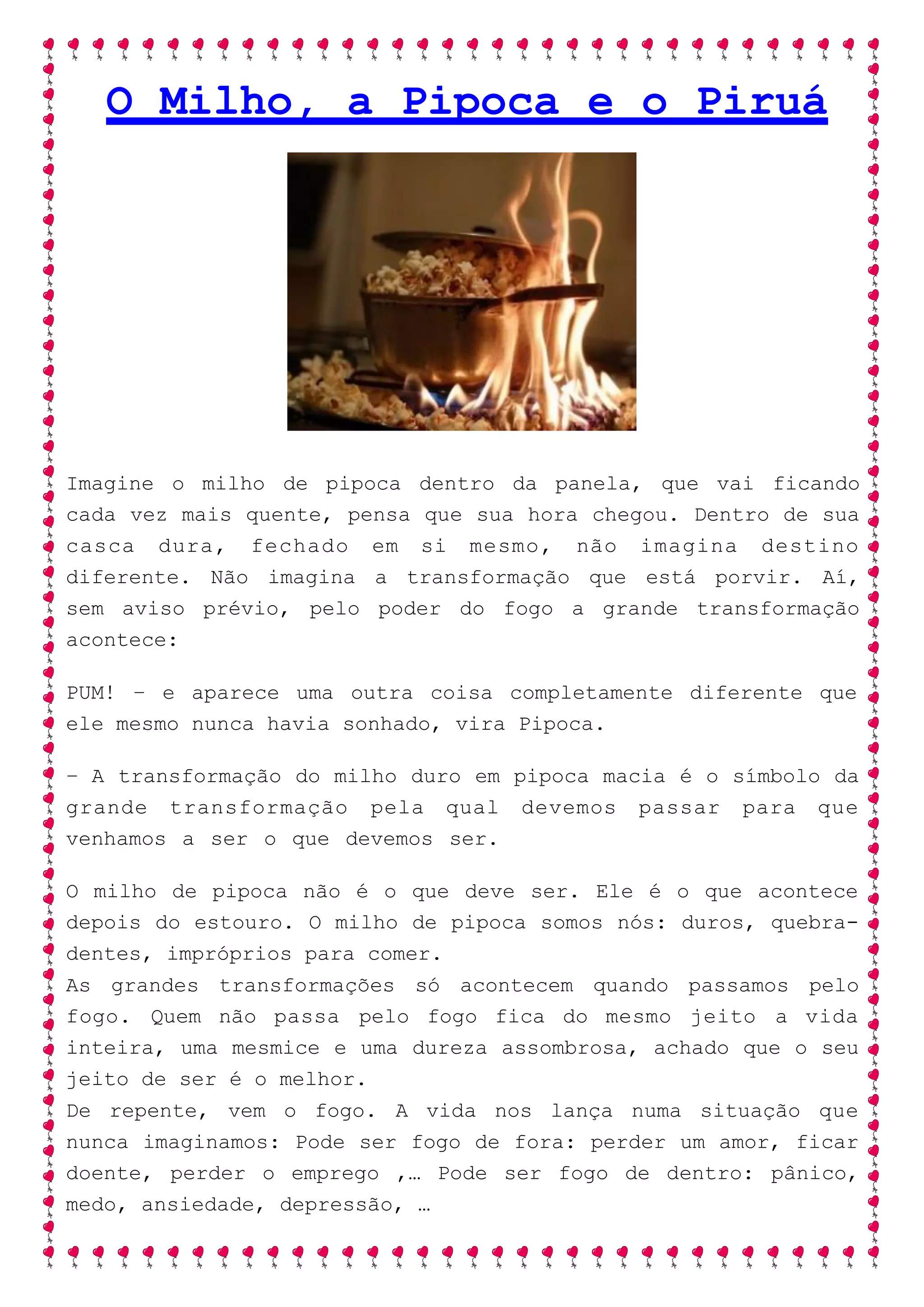 O Milho, a Pipoca e o Piruá

Imagine o milho de pipoca dentro da panela, que vai ficando cada vez mais quente, pensa que sua hora chegou. Dentro de sua casca dura, fechado em si mesmo, não imagina destino diferente. Não imagina a transformação que está porvir. Aí, sem aviso prévio, pelo poder do fogo a grande transformação acontece:

PUM! – e aparece uma outra coisa completamente diferente que ele mesmo nunca havia sonhado, vira Pipoca.

– A transformação do milho duro em pipoca macia é o símbolo da grande transformação pela qual devemos passar para que venhamos a ser o que devemos ser.

O milho de pipoca não é o que deve ser. Ele é o que acontece depois do estouro. O milho de pipoca somos nós: duros, quebra-dentes, impróprios para comer.
As grandes transformações só acontecem quando passamos pelo fogo. Quem não passa pelo fogo fica do mesmo jeito a vida inteira, uma mesmice e uma dureza assombrosa, achado que o seu jeito de ser é o melhor.
De repente, vem o fogo. A vida nos lança numa situação que nunca imaginamos: Pode ser fogo de fora: perder um amor, ficar doente, perder o emprego ,… Pode ser fogo de dentro: pânico, medo, ansiedade, depressão, …